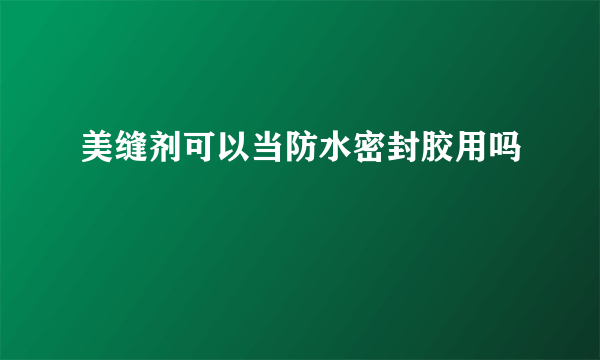 美缝剂可以当防水密封胶用吗